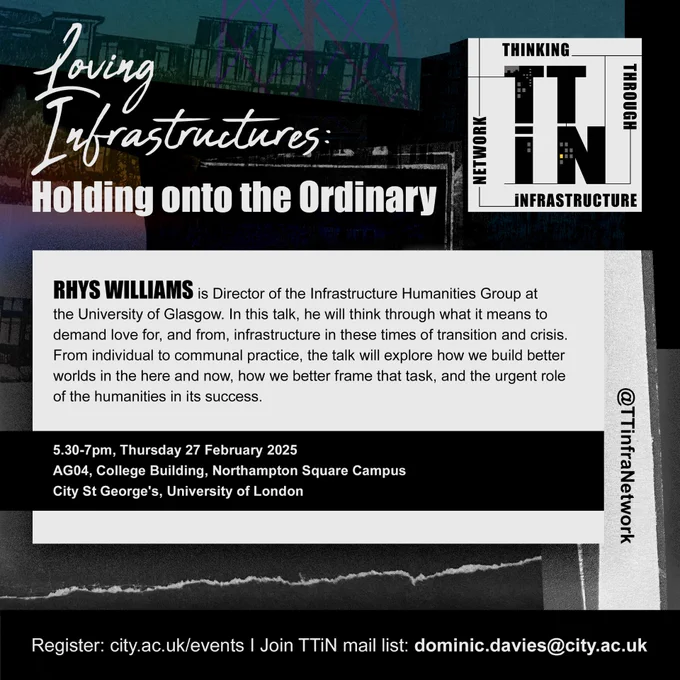 Loving Infrastructures:
Holding onto the Ordinary

THINKING
THROUGH
iNFRASTRUCTURE
NETWORK
TTiN

RHYS WILLIAMS is Director of the Infrastructure Humanities Group at the University of Glasgow. In this talk, he will think through what it means to demand love for, and from, infrastructure in these times of transition and crisis. From individual to communal practice, the talk will explore how we build better worlds in the here and now, how we better frame that task, and the urgent role of the humanities in its success.

5.30-7pm, Thursday 27 February 2025
AG04, College Building, Northampton Square Campus
City St George's, University of London

@TTinfraNetwork

Register: city.ac.uk/events I Join TTiN mail list: dominic.davies@city.ac.uk